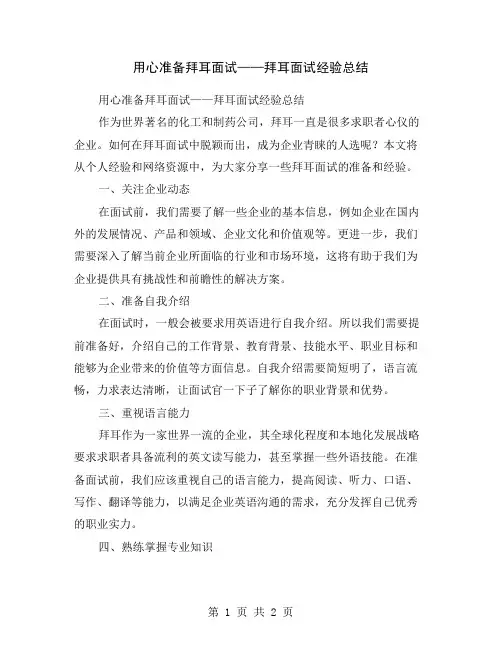 用心准备拜耳面试——拜耳面试经验总结

用心准备拜耳面试——拜耳面试经验总结

作为世界著名的化工和制药公司，拜耳一直是很多求职者心仪的企业。如何在拜耳面试中脱颖而出，成为企业青睐的人选呢？本文将从个人经验和网络资源中，为大家分享一些拜耳面试的准备和经验。

一、关注企业动态

在面试前，我们需要了解一些企业的基本信息，例如企业在国内外的发展情况、产品和领域、企业文化和价值观等。更进一步，我们需要深入了解当前企业所面临的行业和市场环境，这将有助于我们为企业提供具有挑战性和前瞻性的解决方案。

二、准备自我介绍

在面试时，一般会被要求用英语进行自我介绍。所以我们需要提前准备好，介绍自己的工作背景、教育背景、技能水平、职业目标和能够为企业带来的价值等方面信息。自我介绍需要简短明了，语言流畅，力求表达清晰，让面试官一下子了解你的职业背景和优势。

三、重视语言能力

拜耳作为一家世界一流的企业，其全球化程度和本地化发展战略要求求职者具备流利的英文读写能力，甚至掌握一些外语技能。在准备面试前，我们应该重视自己的语言能力，提高阅读、听力、口语、写作、翻译等能力，以满足企业英语沟通的需求，充分发挥自己优秀的职业实力。

四、熟练掌握专业知识

第 1 页 共 2 页